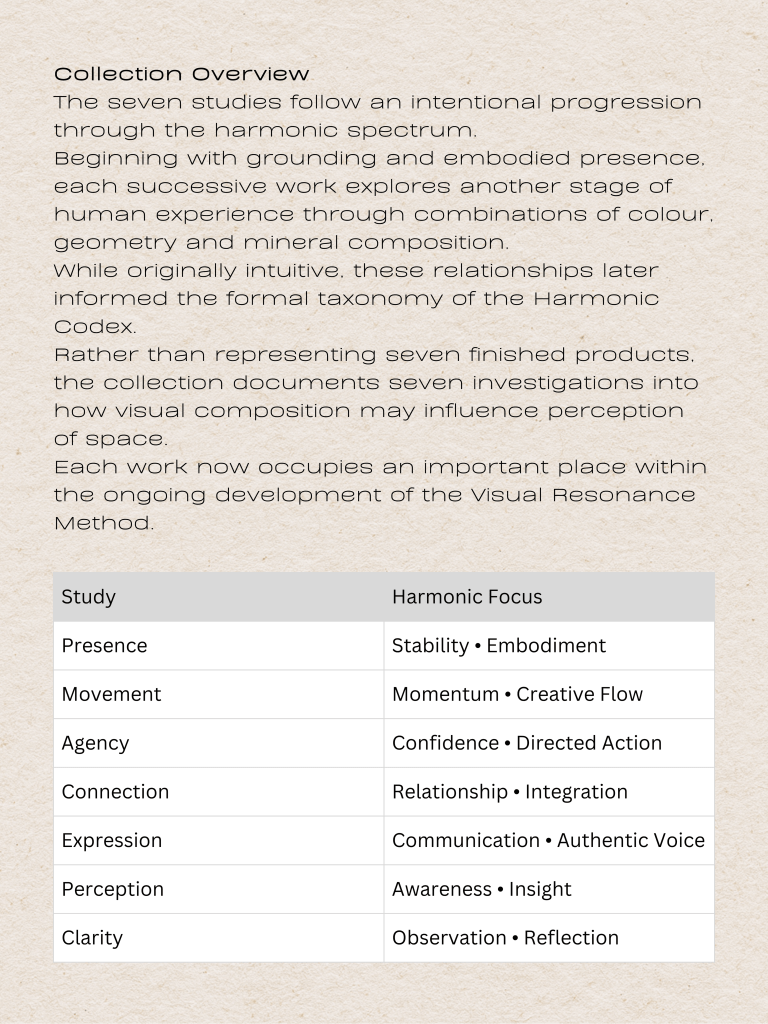 Collection Overview
The seven studies follow an intentional progression through the harmonic spectrum.
Beginning with grounding and embodied presence, each successive work explores another stage of human experience through combinations of colour, geometry and mineral composition.
While originally intuitive, these relationships later informed the formal taxonomy of the Harmonic Codex.
Rather than representing seven finished products, the collection documents seven investigations into how visual composition may influence perception of space.
Each work now occupies an important place within the ongoing development of the Visual Resonance Method.

| Study | Harmonic Focus |
|---|---|
| Presence | Stability • Embodiment |
| Movement | Momentum • Creative Flow |
| Agency | Confidence • Directed Action |
| Connection | Relationship • Integration |
| Expression | Communication • Authentic Voice |
| Perception | Awareness • Insight |
| Clarity | Observation • Reflection |